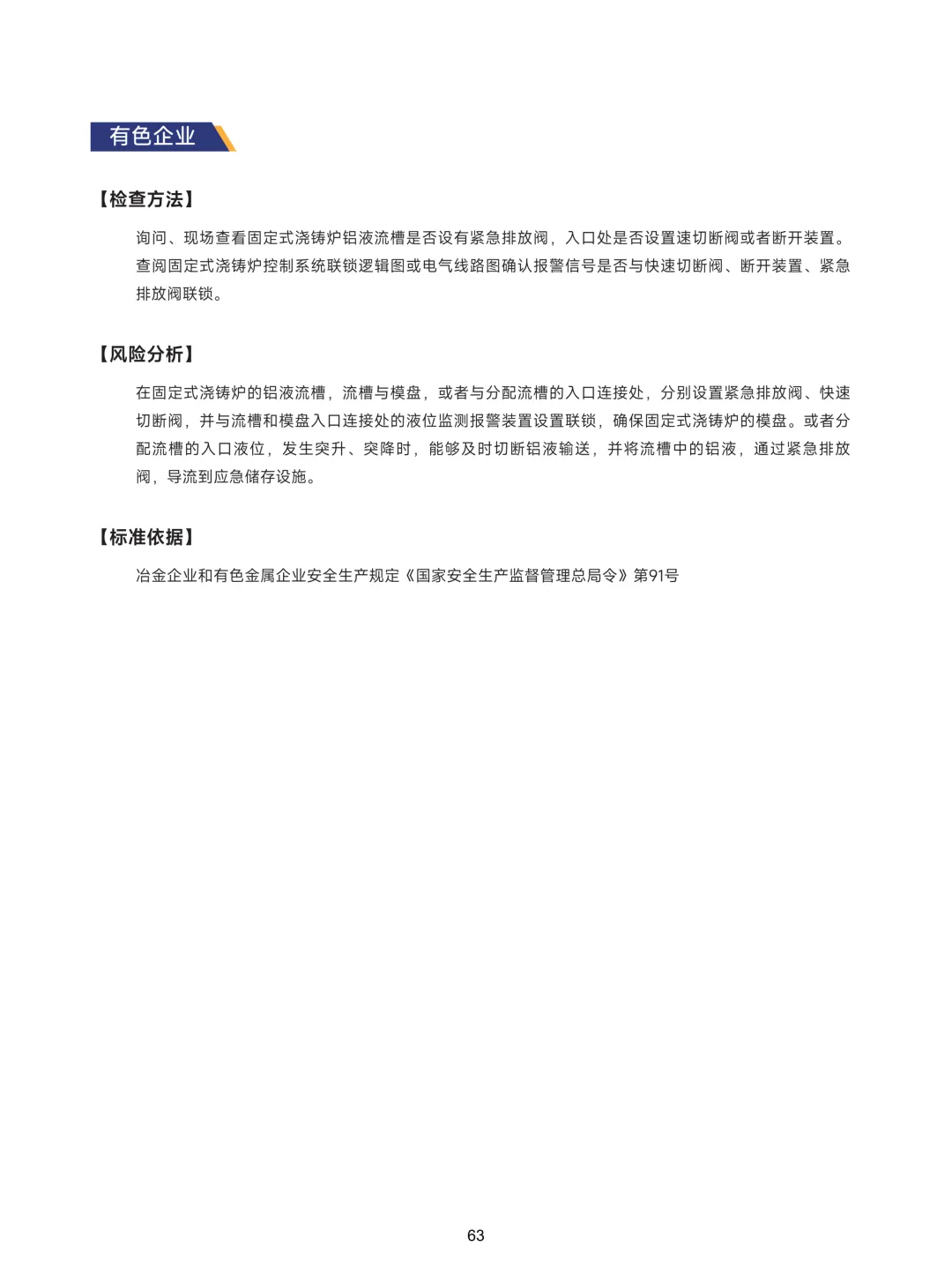 有色企业

【检查方法】

询问、现场查看固定式浇铸炉铝液流槽是否设有紧急排放阀，入口处是否设置速切断阀或者断开装置。查阅固定式浇铸炉控制系统联锁逻辑图或电气线路图确认报警信号是否与快速切断阀、断开装置、紧急排放阀联锁。

【风险分析】

在固定式浇铸炉的铝液流槽，流槽与模盘，或者与分配流槽的入口连接处，分别设置紧急排放阀、快速切断阀，并与流槽和模盘入口连接处的液位监测报警装置设置联锁，确保固定式浇铸炉的模盘。或者分配流槽的入口液位，发生突升、突降时，能够及时切断铝液输送，并将流槽中的铝液，通过紧急排放阀，导流到应急储存设施。

【标准依据】

冶金企业和有色金属企业安全生产规定《国家安全生产监督管理总局令》第91号

63